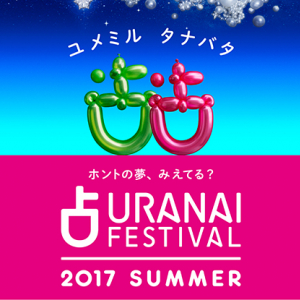 ユメミル タナバタ

占占

ホントの夢、みえてる?

占 URANAI FESTIVAL

2017 SUMMER